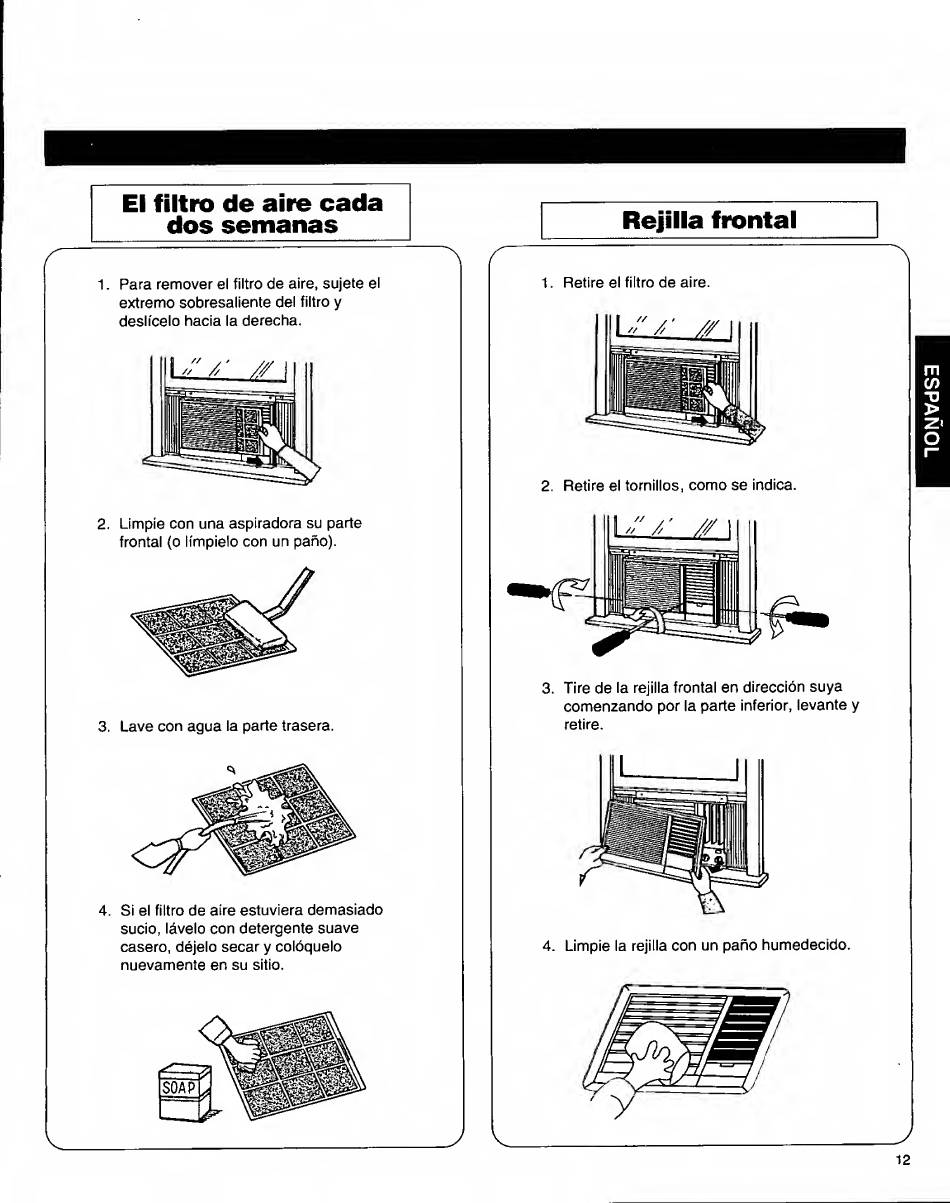 El filtro de aire cada dos semanas

1. Para remover el filtro de aire, sujete el extremo sobresaliente del filtro y deslícelo hacia la derecha.

2. Limpie con una aspiradora su parte frontal (o límpielo con un paño).

3. Lave con agua la parte trasera.

4. Si el filtro de aire estuviera demasiado sucio, lávelo con detergente suave casero, déjelo secar y colóquelo nuevamente en su sitio.

SOAP

Rejilla frontal

1. Retire el filtro de aire.

2. Retire el tornillos, como se indica.

3. Tire de la rejilla frontal en dirección suya comenzando por la parte inferior, levante y retire.

4. Limpie la rejilla con un paño humedecido.

ESPAÑOL

12